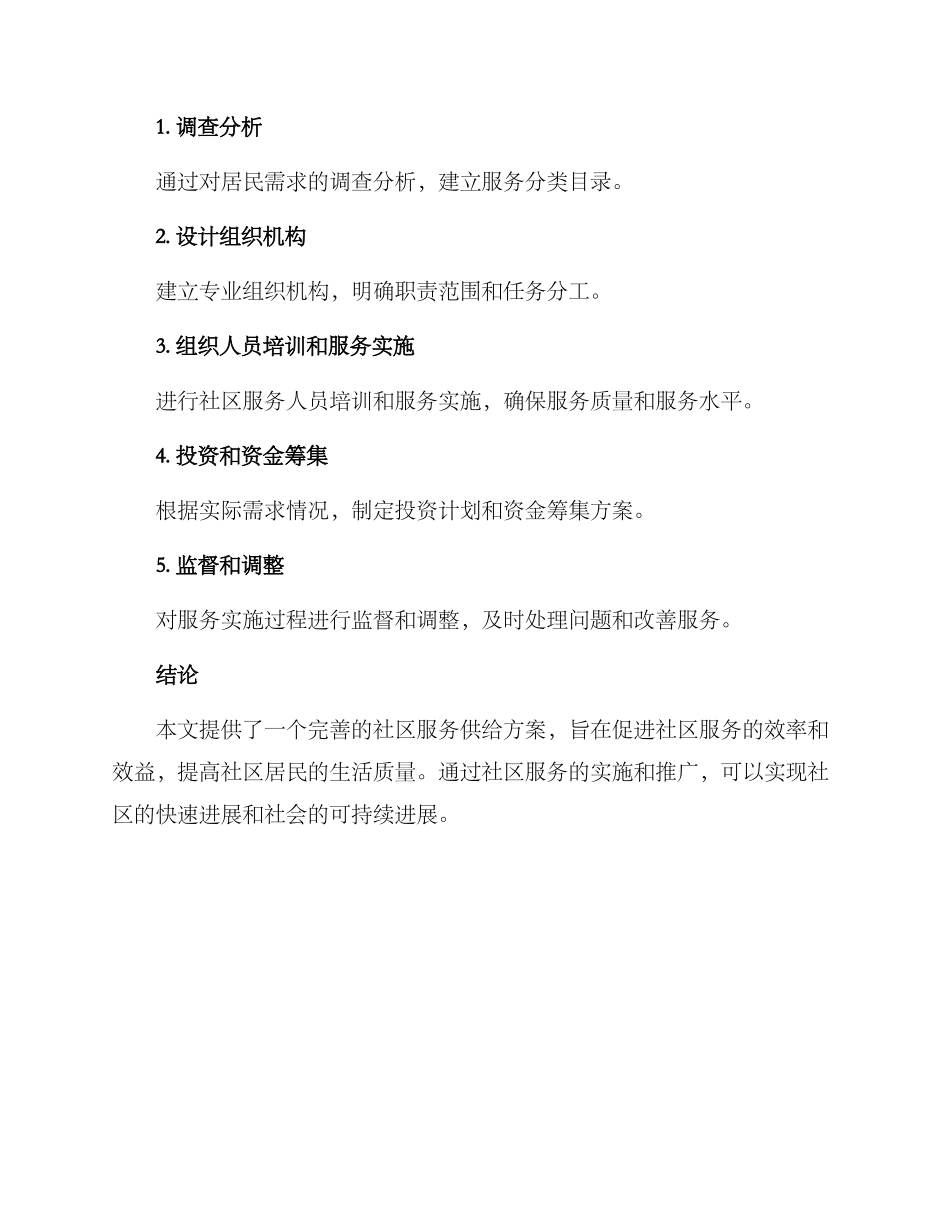 1. 调查分析

通过对居民需求的调查分析，建立服务分类目录。

2. 设计组织机构

建立专业组织机构，明确职责范围和任务分工。

3. 组织人员培训和服务实施

进行社区服务人员培训和服务实施，确保服务质量和服务水平。

4. 投资和资金筹集

根据实际需求情况，制定投资计划和资金筹集方案。

5. 监督和调整

对服务实施过程进行监督和调整，及时处理问题和改善服务。

结论

本文提供了一个完善的社区服务供给方案，旨在促进社区服务的效率和效益，提高社区居民的生活质量。通过社区服务的实施和推广，可以实现社区的快速进展和社会的可持续进展。